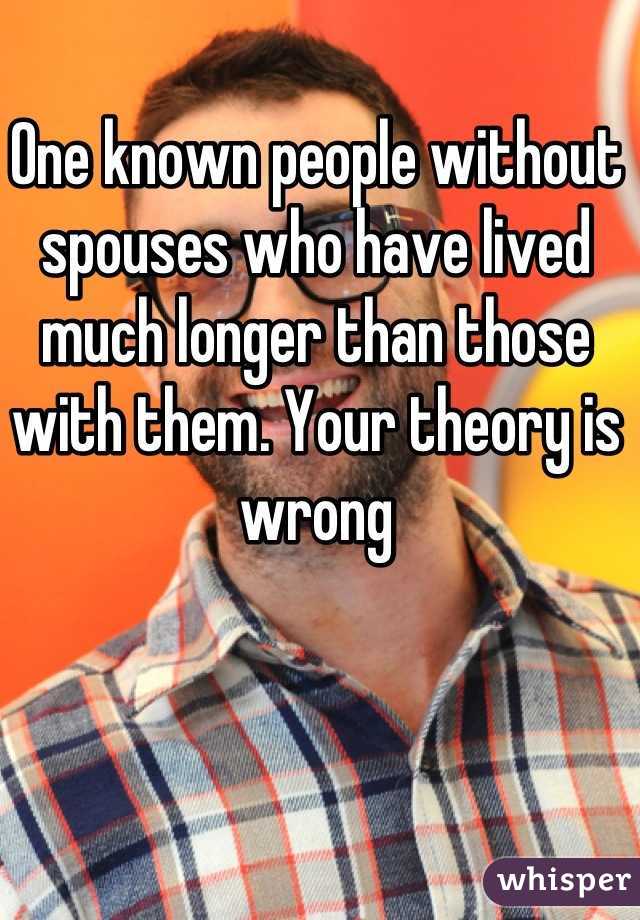 One known people without spouses who have lived much longer than those with them. Your theory is wrong

whisper